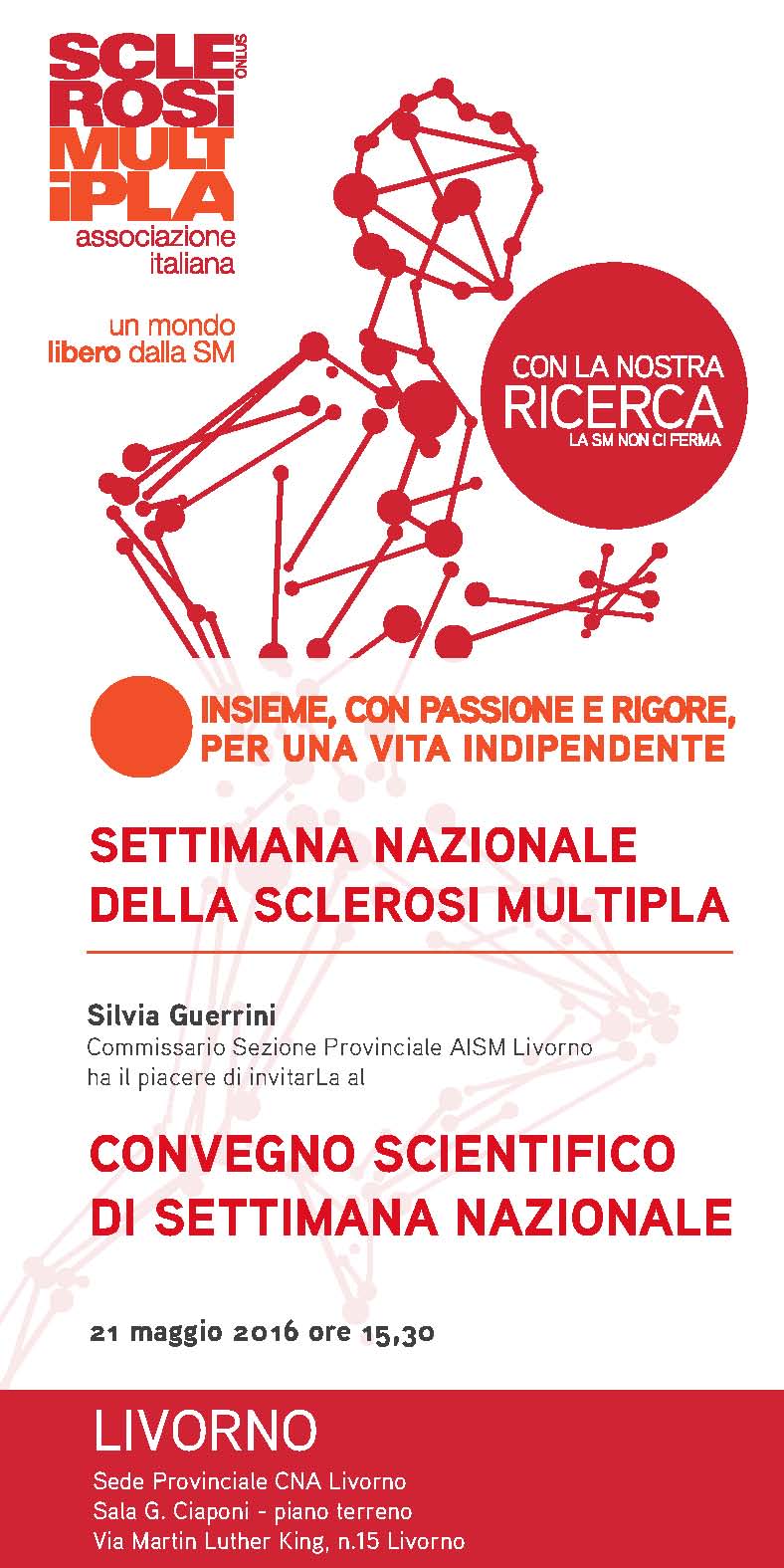 SCLE
ROSi
MULT
iPLA
ONLUS
associazione
italiana

un mondo
libero dalla SM

CON LA NOSTRA
RICERCA
LA SM NON CI FERMA

INSIEME, CON PASSIONE E RIGORE,
PER UNA VITA INDIPENDENTE

SETTIMANA NAZIONALE
DELLA SCLEROSI MULTIPLA

Silvia Guerrini
Commissario Sezione Provinciale AISM Livorno
ha il piacere di invitarLa al

CONVEGNO SCIENTIFICO
DI SETTIMANA NAZIONALE

21 maggio 2016 ore 15,30

LIVORNO
Sede Provinciale CNA Livorno
Sala G. Ciaponi - piano terreno
Via Martin Luther King, n.15 Livorno